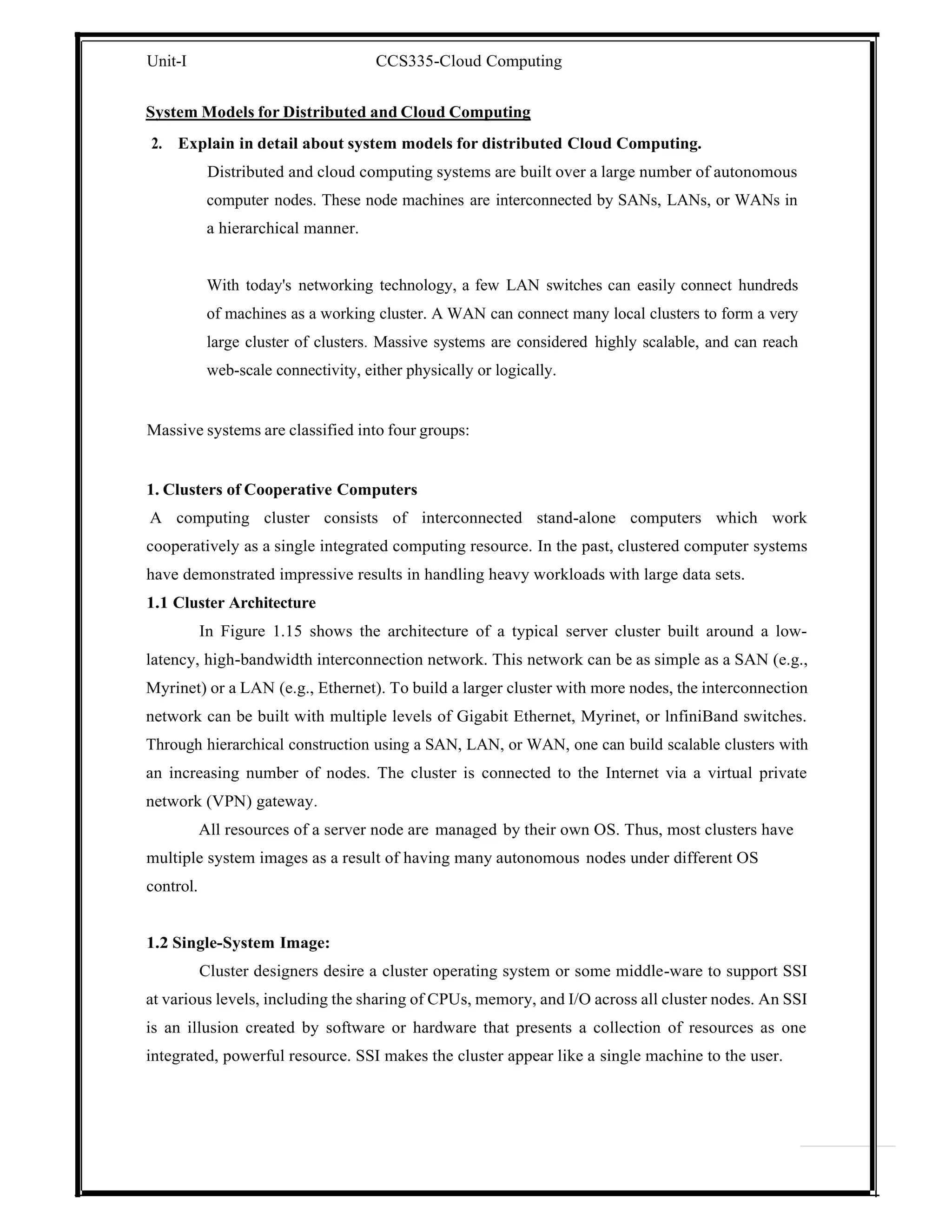 Unit-I CCS335-Cloud Computing

System Models for Distributed and Cloud Computing

2. Explain in detail about system models for distributed Cloud Computing.

Distributed and cloud computing systems are built over a large number of autonomous computer nodes. These node machines are interconnected by SANs, LANs, or WANs in a hierarchical manner.

With today's networking technology, a few LAN switches can easily connect hundreds of machines as a working cluster. A WAN can connect many local clusters to form a very large cluster of clusters. Massive systems are considered highly scalable, and can reach web-scale connectivity, either physically or logically.

Massive systems are classified into four groups:

1. Clusters of Cooperative Computers

A computing cluster consists of interconnected stand-alone computers which work cooperatively as a single integrated computing resource. In the past, clustered computer systems have demonstrated impressive results in handling heavy workloads with large data sets.

1.1 Cluster Architecture

In Figure 1.15 shows the architecture of a typical server cluster built around a low-latency, high-bandwidth interconnection network. This network can be as simple as a SAN (e.g., Myrinet) or a LAN (e.g., Ethernet). To build a larger cluster with more nodes, the interconnection network can be built with multiple levels of Gigabit Ethernet, Myrinet, or lnfiniBand switches. Through hierarchical construction using a SAN, LAN, or WAN, one can build scalable clusters with an increasing number of nodes. The cluster is connected to the Internet via a virtual private network (VPN) gateway.

All resources of a server node are managed by their own OS. Thus, most clusters have multiple system images as a result of having many autonomous nodes under different OS control.

1.2 Single-System Image:

Cluster designers desire a cluster operating system or some middle-ware to support SSI at various levels, including the sharing of CPUs, memory, and I/O across all cluster nodes. An SSI is an illusion created by software or hardware that presents a collection of resources as one integrated, powerful resource. SSI makes the cluster appear like a single machine to the user.